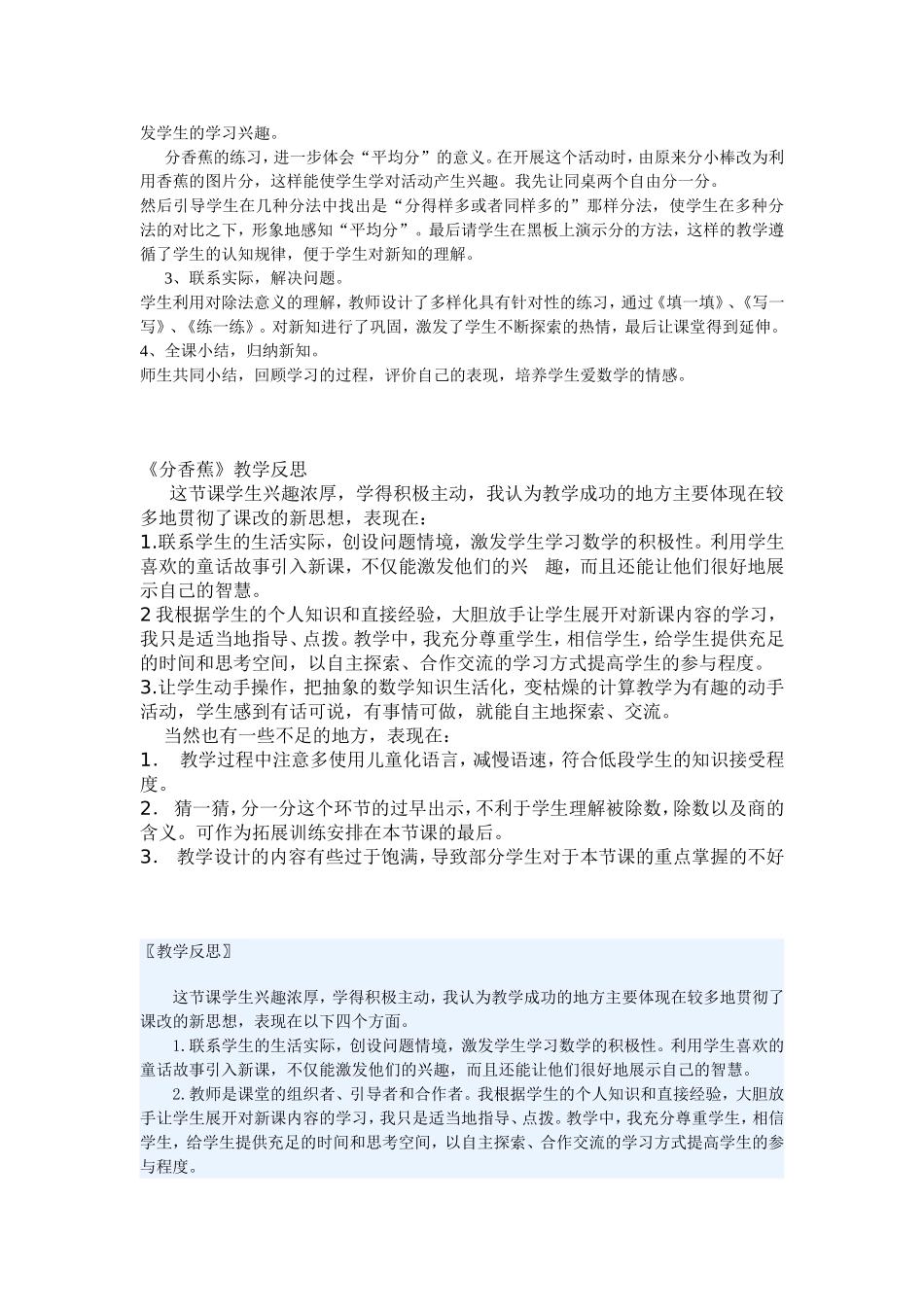 发学生的学习兴趣。

分香蕉的练习，进一步体会“平均分”的意义。在开展这个活动时，由原来分小棒改为利用香蕉的图片分，这样能使学生学对活动产生兴趣。我先让同桌两个自由分一分。

然后引导学生在几种分法中找出是“分得样多或者同样多的”那样分法，使学生在多种分法的对比之下，形象地感知“平均分”。最后请学生在黑板上演示分的方法，这样的教学遵循了学生的认知规律，便于学生对新知的理解。

3、联系实际，解决问题。

学生利用对除法意义的理解，教师设计了多样化具有针对性的练习，通过《填一填》、《写一写》、《练一练》。对新知进行了巩固，激发了学生不断探索的热情，最后让课堂得到延伸。

4、全课小结，归纳新知。

师生共同小结，回顾学习的过程，评价自己的表现，培养学生爱数学的情感。

《分香蕉》教学反思

这节课学生兴趣浓厚，学得积极主动，我认为教学成功的地方主要体现在较多地贯彻了课改的新思想，表现在：

1.联系学生的生活实际，创设问题情境，激发学生学习数学的积极性。利用学生喜欢的童话故事引入新课，不仅能激发他们的兴 趣，而且还能让他们很好地展示自己的智慧。

2 我根据学生的个人知识和直接经验，大胆放手让学生展开对新课内容的学习，我只是适当地指导、点拨。教学中，我充分尊重学生，相信学生，给学生提供充足的时间和思考空间，以自主探索、合作交流的学习方式提高学生的参与程度。

3.让学生动手操作，把抽象的数学知识生活化，变枯燥的计算教学为有趣的动手活动，学生感到有话可说，有事情可做，就能自主地探索、交流。

当然也有一些不足的地方，表现在：

1． 教学过程中注意多使用儿童化语言，减慢语速，符合低段学生的知识接受程度。

2． 猜一猜，分一分这个环节的过早出示，不利于学生理解被除数，除数以及商的含义。可作为拓展训练安排在本节课的最后。

3． 教学设计的内容有些过于饱满，导致部分学生对于本节课的重点掌握的不好

〖教学反思〗

这节课学生兴趣浓厚，学得积极主动，我认为教学成功的地方主要体现在较多地贯彻了课改的新思想，表现在以下四个方面。

1.联系学生的生活实际，创设问题情境，激发学生学习数学的积极性。利用学生喜欢的童话故事引入新课，不仅能激发他们的兴趣，而且还能让他们很好地展示自己的智慧。

2.教师是课堂的组织者、引导者和合作者。我根据学生的个人知识和直接经验，大胆放手让学生展开对新课内容的学习，我只是适当地指导、点拨。教学中，我充分尊重学生，相信学生，给学生提供充足的时间和思考空间，以自主探索、合作交流的学习方式提高学生的参与程度。